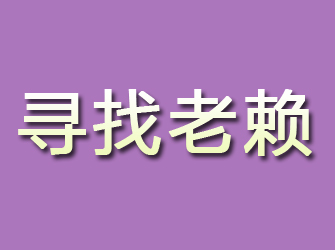 寻找老赖